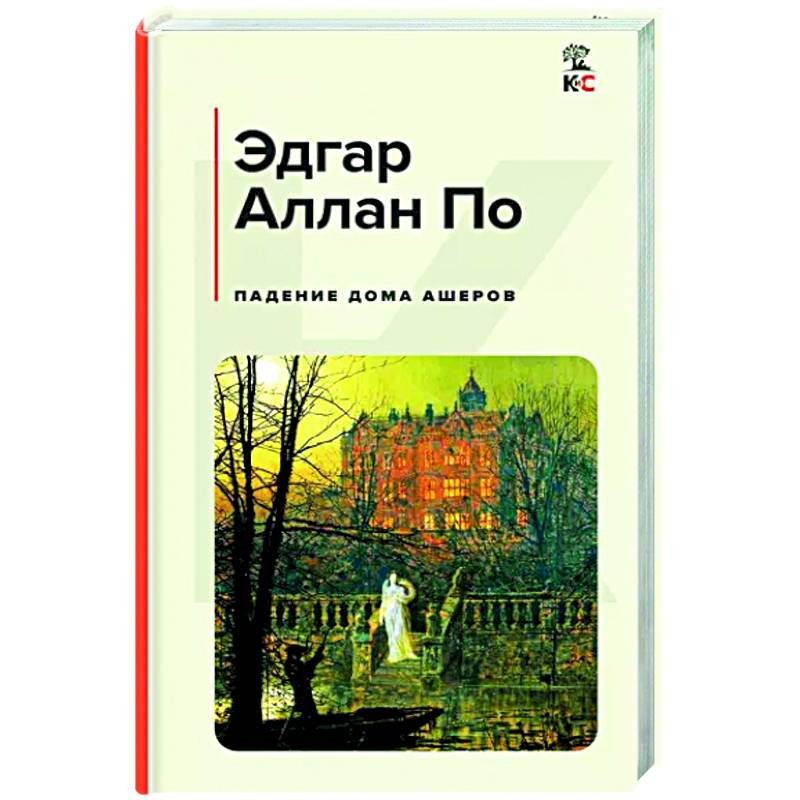 КиС

Эдгар Аллан По

ПАДЕНИЕ ДОМА АШЕРОВ